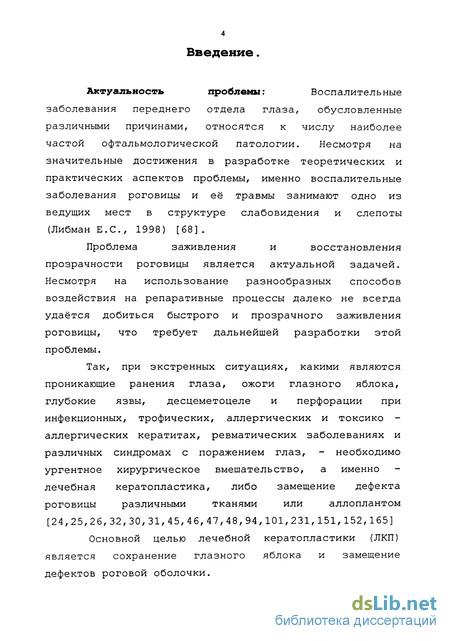 4

Введение.

Актуальность проблемы: Воспалительные заболевания переднего отдела глаза, обусловленные различными причинами, относятся к числу наиболее частой офтальмологической патологии. Несмотря на значительные достижения в разработке теоретических и практических аспектов проблемы, именно воспалительные заболевания роговицы и её травмы занимают одно из ведущих мест в структуре слабовидения и слепоты (Либман Е.С., 1998) [68].

Проблема заживления и восстановления прозрачности роговицы является актуальной задачей. Несмотря на использование разнообразных способов воздействия на репаративные процессы далеко не всегда удаётся добиться быстрого и прозрачного заживления роговицы, что требует дальнейшей разработки этой проблемы.

Так, при экстренных ситуациях, какими являются проникающие ранения глаза, ожоги глазного яблока, глубокие язвы, десцеметоцеле и перфорации при инфекционных, трофических, аллергических и токсико - аллергических кератитах, ревматических заболеваниях и различных синдромах с поражением глаз, - необходимо ургентное хирургическое вмешательство, а именно - лечебная кератопластика, либо замещение дефекта роговицы различными тканями или аллоплантом [24,25,26,32,30,31,45,46,47,48,94,101,231,151,152,165]

Основной целью лечебной кератопластики (ЛКП) является сохранение глазного яблока и замещение дефектов роговой оболочки.

dsLib.net
библиотека диссертаций